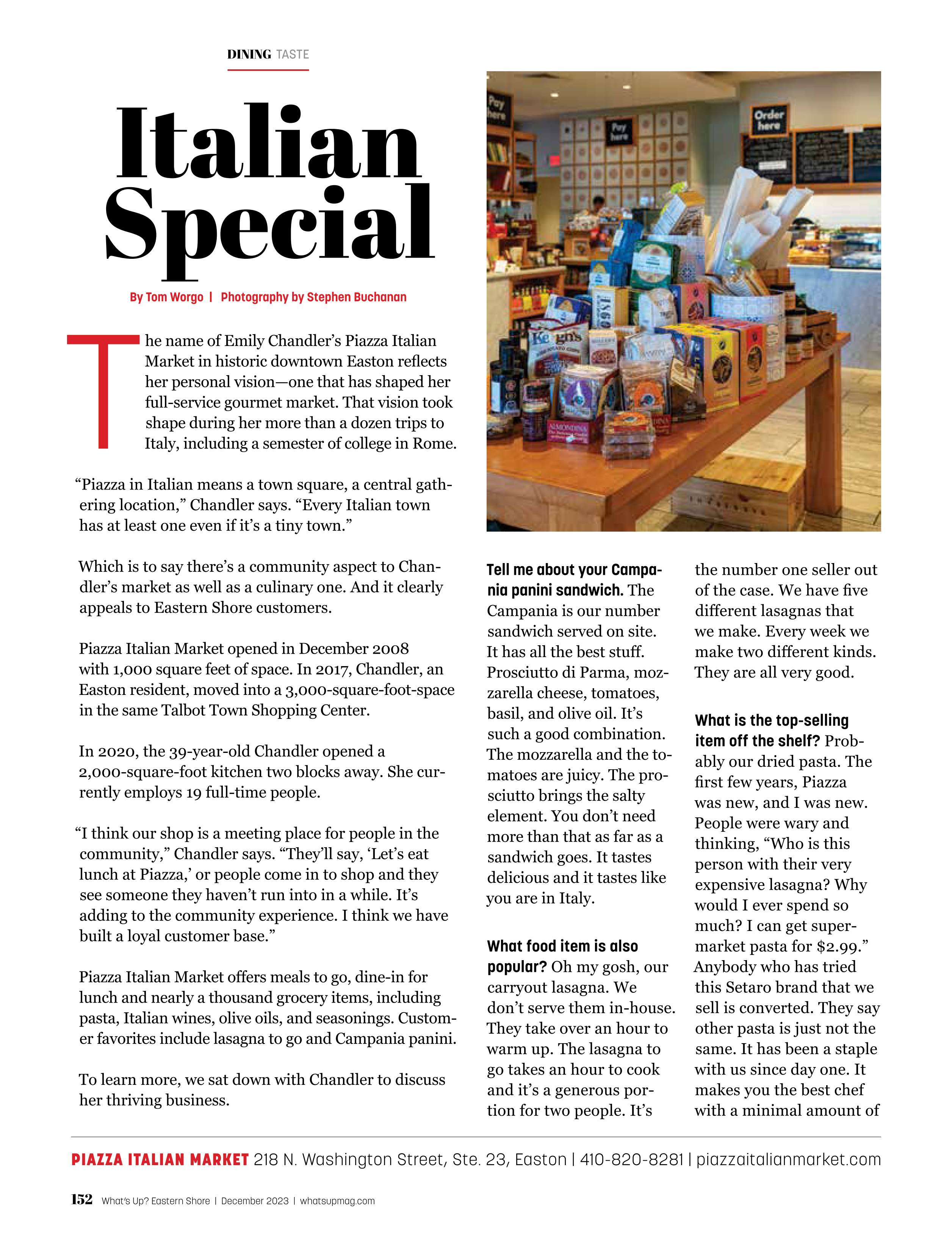 DINING TASTE

Italian Special

By Tom Worgo | Photography by Stephen Buchanan

The name of Emily Chandler's Piazza Italian Market in historic downtown Easton reflects her personal vision—one that has shaped her full-service gourmet market. That vision took shape during her more than a dozen trips to Italy, including a semester of college in Rome.

"Piazza in Italian means a town square, a central gathering location," Chandler says. "Every Italian town has at least one even if it's a tiny town."

Which is to say there's a community aspect to Chandler's market as well as a culinary one. And it clearly appeals to Eastern Shore customers.

Piazza Italian Market opened in December 2008 with 1,000 square feet of space. In 2017, Chandler, an Easton resident, moved into a 3,000-square-foot-space in the same Talbot Town Shopping Center.

In 2020, the 39-year-old Chandler opened a 2,000-square-foot kitchen two blocks away. She currently employs 19 full-time people.

"I think our shop is a meeting place for people in the community," Chandler says. "They'll say, 'Let's eat lunch at Piazza,' or people come in to shop and they see someone they haven't run into in a while. It's adding to the community experience. I think we have built a loyal customer base."

Piazza Italian Market offers meals to go, dine-in for lunch and nearly a thousand grocery items, including pasta, Italian wines, olive oils, and seasonings. Customer favorites include lasagna to go and Campania panini.

To learn more, we sat down with Chandler to discuss her thriving business.

Pay here

Pay here

Order here

Tell me about your Campania panini sandwich. The Campania is our number sandwich served on site. It has all the best stuff. Prosciutto di Parma, mozzarella cheese, tomatoes, basil, and olive oil. It's such a good combination. The mozzarella and the tomatoes are juicy. The prosciutto brings the salty element. You don't need more than that as far as a sandwich goes. It tastes delicious and it tastes like you are in Italy.

What food item is also popular? Oh my gosh, our carryout lasagna. We don't serve them in-house. They take over an hour to warm up. The lasagna to go takes an hour to cook and it's a generous portion for two people. It's the number one seller out of the case. We have five different lasagnas that we make. Every week we make two different kinds. They are all very good.

What is the top-selling item off the shelf? Probably our dried pasta. The first few years, Piazza was new, and I was new. People were wary and thinking, "Who is this person with their very expensive lasagna? Why would I ever spend so much? I can get supermarket pasta for $2.99." Anybody who has tried this Setaro brand that we sell is converted. They say other pasta is just not the same. It has been a staple with us since day one. It makes you the best chef with a minimal amount of

PIAZZA ITALIAN MARKET 218 N. Washington Street, Ste. 23, Easton | 410-820-8281 | piazzaitalianmarket.com

152 What's Up? Eastern Shore | December 2023 | whatsupmag.com